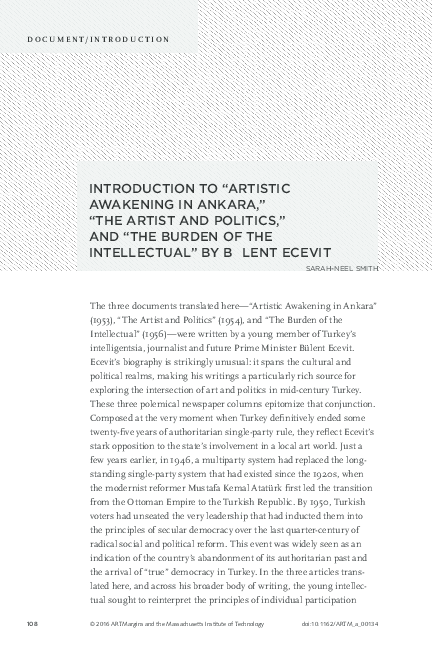 DOCUMENT/INTRODUCTION

INTRODUCTION TO “ARTISTIC AWAKENING IN ANKARA,” “THE ARTIST AND POLITICS,” AND “THE BURDEN OF THE INTELLECTUAL” BY B LENT ECEVIT

SARAH-NEEL SMITH

The three documents translated here—“Artistic Awakening in Ankara” (1953), “The Artist and Politics” (1954), and “The Burden of the Intellectual” (1956)—were written by a young member of Turkey’s intelligentsia, journalist and future Prime Minister Bülent Ecevit. Ecevit’s biography is strikingly unusual: it spans the cultural and political realms, making his writings a particularly rich source for exploring the intersection of art and politics in mid-century Turkey. These three polemical newspaper columns epitomize that conjunction. Composed at the very moment when Turkey definitively ended some twenty-five years of authoritarian single-party rule, they reflect Ecevit’s stark opposition to the state’s involvement in a local art world. Just a few years earlier, in 1946, a multiparty system had replaced the long-standing single-party system that had existed since the 1920s, when the modernist reformer Mustafa Kemal Atatürk first led the transition from the Ottoman Empire to the Turkish Republic. By 1950, Turkish voters had unseated the very leadership that had inducted them into the principles of secular democracy over the last quarter-century of radical social and political reform. This event was widely seen as an indication of the country’s abandonment of its authoritarian past and the arrival of “true” democracy in Turkey. In the three articles translated here, and across his broader body of writing, the young intellectual sought to reinterpret the principles of individual participation

108 © 2016 ARTMargins and the Massachusetts Institute of Technology doi:10.1162/ARTM_a_00134